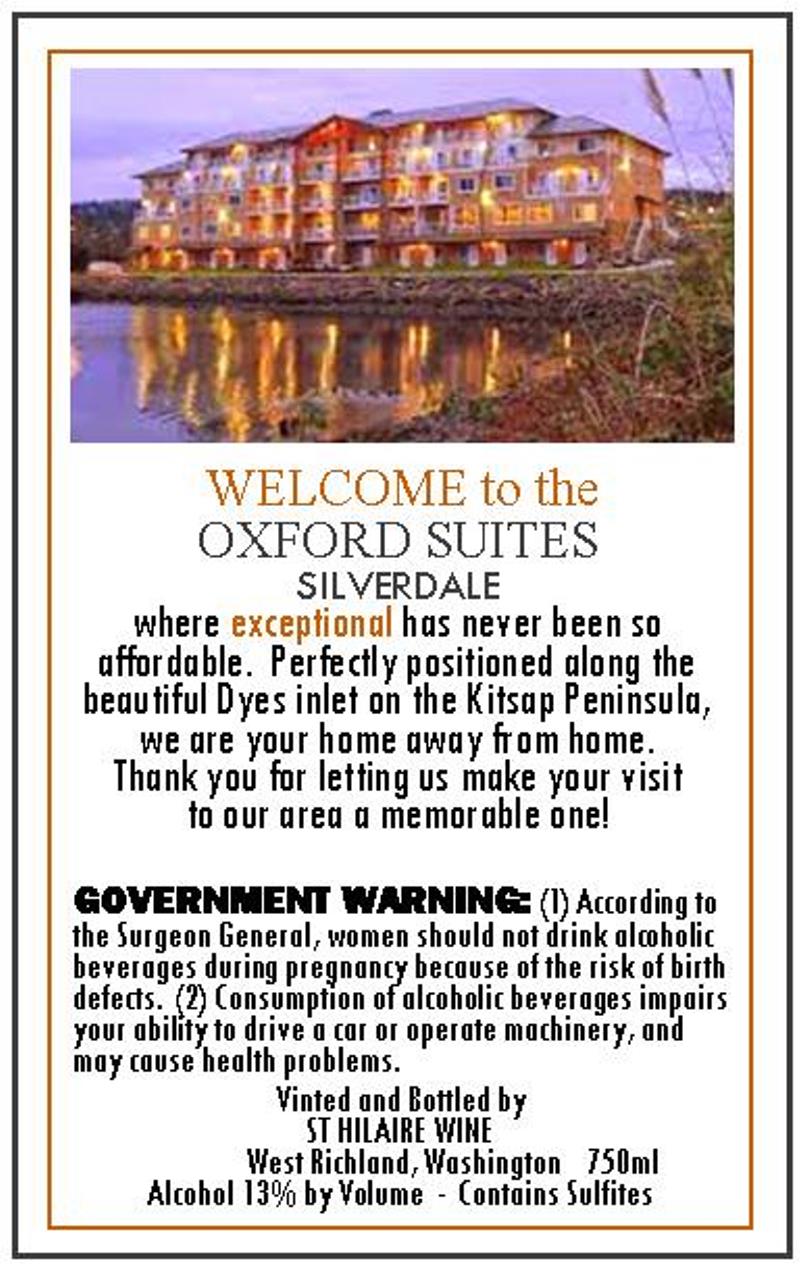 WELCOME to the
OXFORD SUITES
SILVERDALE

where exceptional has never been so affordable. Perfectly positioned along the beautiful Dyes inlet on the Kitsap Peninsula, we are your home away from home. Thank you for letting us make your visit to our area a memorable one!

GOVERNMENT WARNING: (1) According to the Surgeon General, women should not drink alcoholic beverages during pregnancy because of the risk of birth defects. (2) Consumption of alcoholic beverages impairs your ability to drive a car or operate machinery, and may cause health problems.

Vinted and Bottled by
ST HILAIRE WINE
West Richland, Washington 750ml
Alcohol 13% by Volume - Contains Sulfites